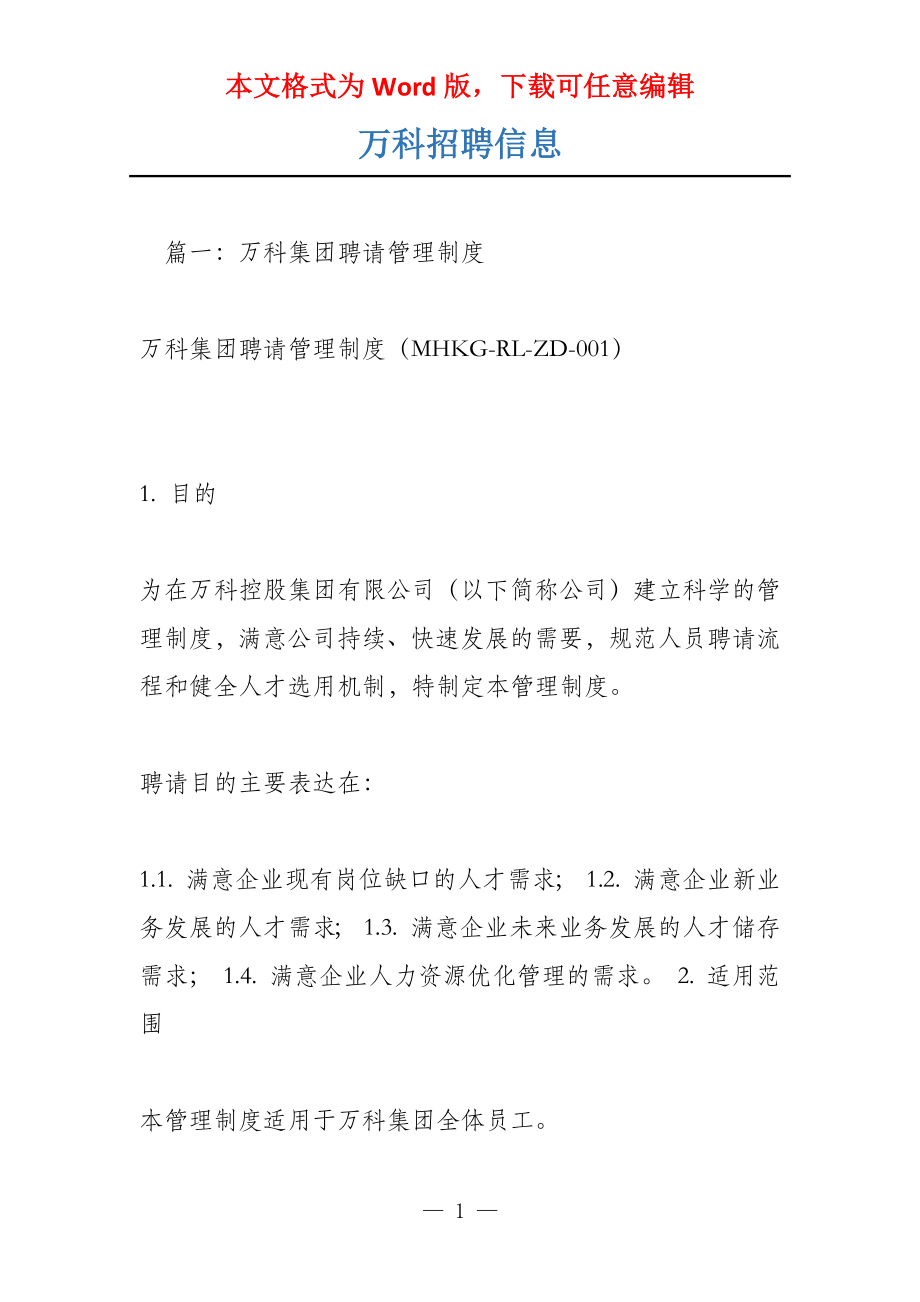 本文格式为 Word 版，下载可任意编辑

万科招聘信息

篇一：万科集团聘请管理制度

万科集团聘请管理制度（MHKG-RL-ZD-001）

1. 目的

为在万科控股集团有限公司（以下简称公司）建立科学的管理制度，满意公司持续、快速发展的需要，规范人员聘请流程和健全人才选用机制，特制定本管理制度。

聘请目的主要表达在：

1.1. 满意企业现有岗位缺口的人才需求； 1.2. 满意企业新业务发展的人才需求； 1.3. 满意企业未来业务发展的人才储存需求； 1.4. 满意企业人力资源优化管理的需求。 2. 适用范围

本管理制度适用于万科集团全体员工。

— 1 —